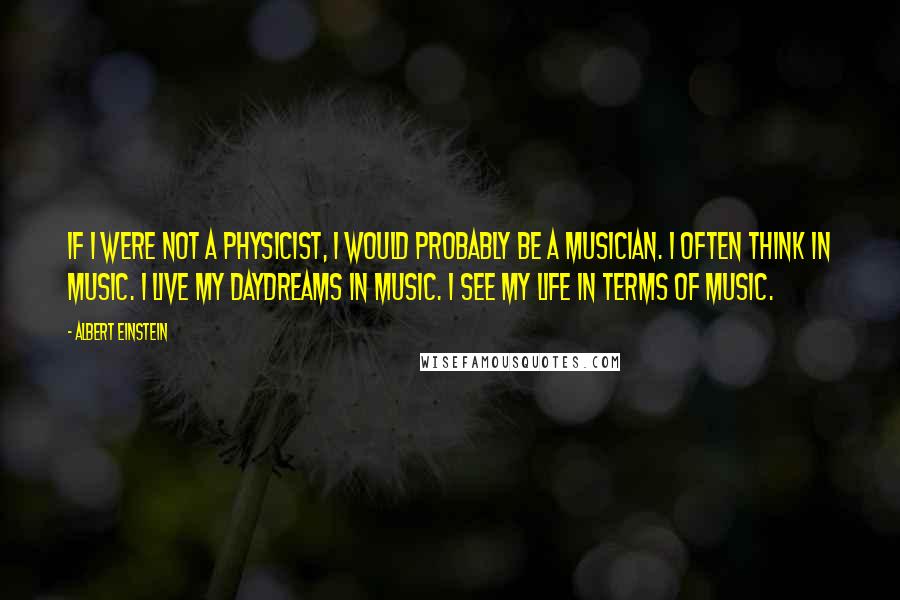 IF I WERE NOT A PHYSICIST, I WOULD PROBABLY BE A MUSICIAN. I OFTEN THINK IN MUSIC. I LIVE MY DAYDREAMS IN MUSIC. I SEE MY LIFE IN TERMS OF MUSIC.

- ALBERT EINSTEIN

WISEFAMOUSQUOTES.COM